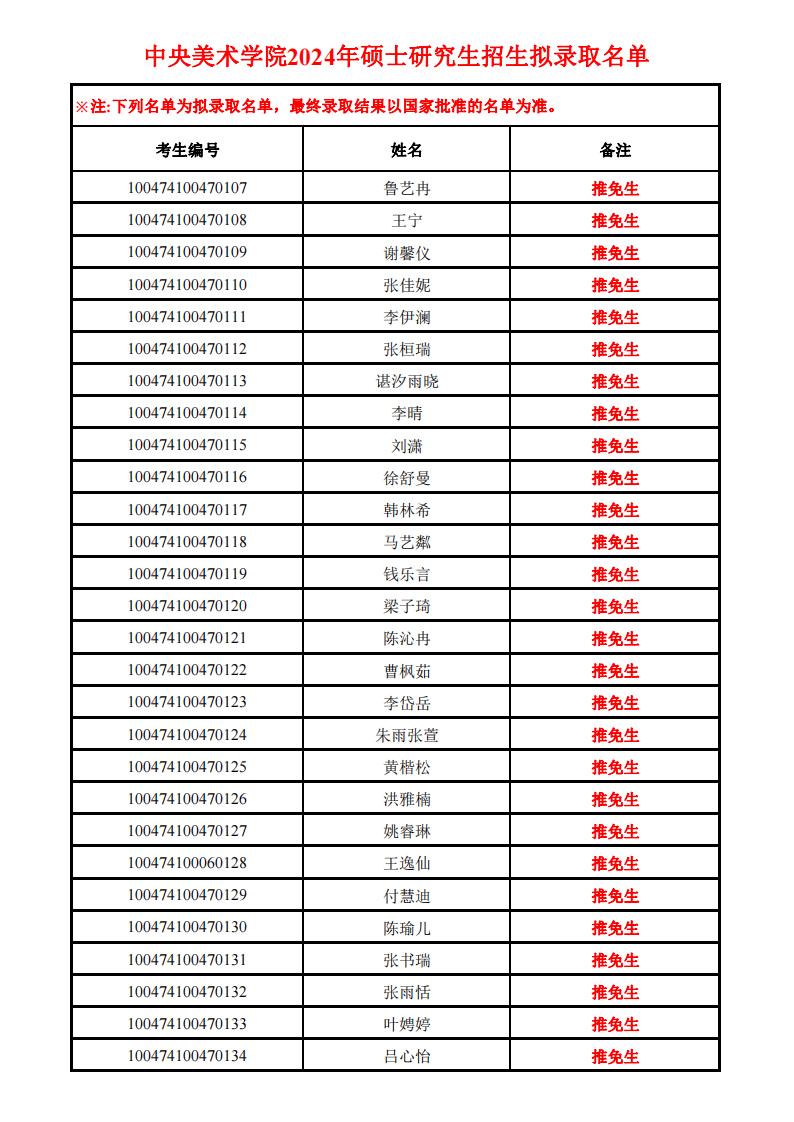 中央美术学院2024年硕士研究生招生拟录取名单

※注:下列名单为拟录取名单，最终录取结果以国家批准的名单为准。

| 考生编号 | 姓名 | 备注 |
|---|---|---|
| 100474100470107 | 鲁艺冉 | 推免生 |
| 100474100470108 | 王宁 | 推免生 |
| 100474100470109 | 谢馨仪 | 推免生 |
| 100474100470110 | 张佳妮 | 推免生 |
| 100474100470111 | 李伊澜 | 推免生 |
| 100474100470112 | 张桓瑞 | 推免生 |
| 100474100470113 | 谌汐雨晓 | 推免生 |
| 100474100470114 | 李晴 | 推免生 |
| 100474100470115 | 刘潇 | 推免生 |
| 100474100470116 | 徐舒曼 | 推免生 |
| 100474100470117 | 韩林希 | 推免生 |
| 100474100470118 | 马艺粼 | 推免生 |
| 100474100470119 | 钱乐言 | 推免生 |
| 100474100470120 | 梁子琦 | 推免生 |
| 100474100470121 | 陈沁冉 | 推免生 |
| 100474100470122 | 曹枫茹 | 推免生 |
| 100474100470123 | 李岱岳 | 推免生 |
| 100474100470124 | 朱雨张萱 | 推免生 |
| 100474100470125 | 黄楷松 | 推免生 |
| 100474100470126 | 洪雅楠 | 推免生 |
| 100474100470127 | 姚睿琳 | 推免生 |
| 100474100060128 | 王逸仙 | 推免生 |
| 100474100470129 | 付慧迪 | 推免生 |
| 100474100470130 | 陈瑜儿 | 推免生 |
| 100474100470131 | 张书瑞 | 推免生 |
| 100474100470132 | 张雨恬 | 推免生 |
| 100474100470133 | 叶娉婷 | 推免生 |
| 100474100470134 | 吕心怡 | 推免生 |